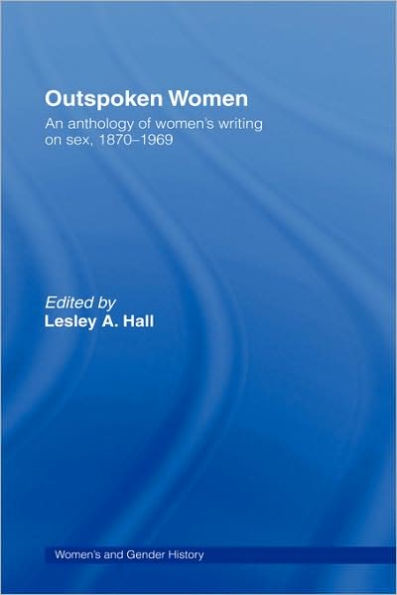 Outspoken Women

An anthology of women's writing on sex, 1870–1969

Edited by
Lesley A. Hall

Women's and Gender History